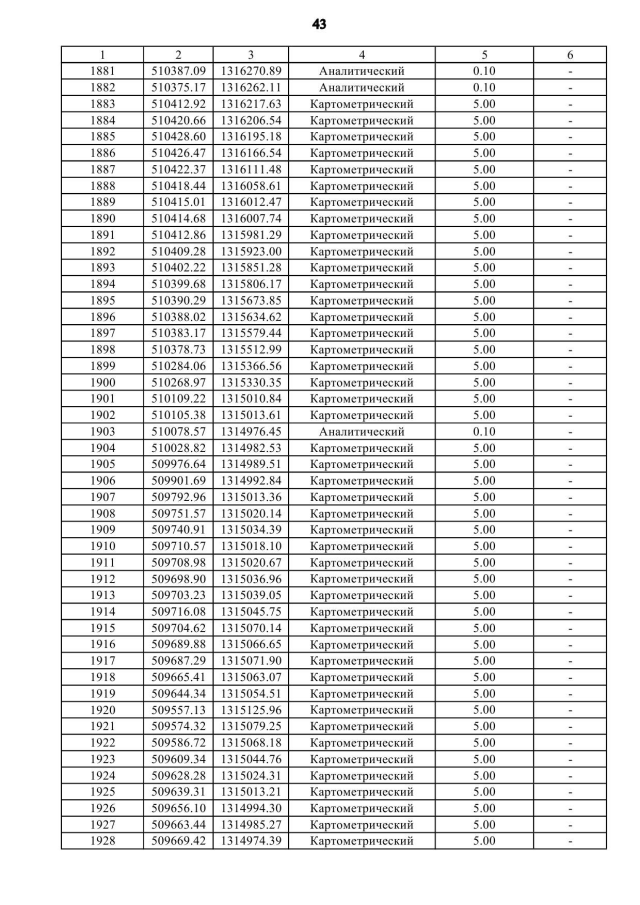 43

| 1 | 2 | 3 | 4 | 5 | 6 |
|---|---|---|---|---|---|
| 1881 | 510387.09 | 1316270.89 | Аналитический | 0.10 | - |
| 1882 | 510375.17 | 1316262.11 | Аналитический | 0.10 | - |
| 1883 | 510412.92 | 1316217.63 | Картометрический | 5.00 | - |
| 1884 | 510420.66 | 1316206.54 | Картометрический | 5.00 | - |
| 1885 | 510428.60 | 1316195.18 | Картометрический | 5.00 | - |
| 1886 | 510426.47 | 1316166.54 | Картометрический | 5.00 | - |
| 1887 | 510422.37 | 1316111.48 | Картометрический | 5.00 | - |
| 1888 | 510418.44 | 1316058.61 | Картометрический | 5.00 | - |
| 1889 | 510415.01 | 1316012.47 | Картометрический | 5.00 | - |
| 1890 | 510414.68 | 1316007.74 | Картометрический | 5.00 | - |
| 1891 | 510412.86 | 1315981.29 | Картометрический | 5.00 | - |
| 1892 | 510409.28 | 1315923.00 | Картометрический | 5.00 | - |
| 1893 | 510402.22 | 1315851.28 | Картометрический | 5.00 | - |
| 1894 | 510399.68 | 1315806.17 | Картометрический | 5.00 | - |
| 1895 | 510390.29 | 1315673.85 | Картометрический | 5.00 | - |
| 1896 | 510388.02 | 1315634.62 | Картометрический | 5.00 | - |
| 1897 | 510383.17 | 1315579.44 | Картометрический | 5.00 | - |
| 1898 | 510378.73 | 1315512.99 | Картометрический | 5.00 | - |
| 1899 | 510284.06 | 1315366.56 | Картометрический | 5.00 | - |
| 1900 | 510268.97 | 1315330.35 | Картометрический | 5.00 | - |
| 1901 | 510109.22 | 1315010.84 | Картометрический | 5.00 | - |
| 1902 | 510105.38 | 1315013.61 | Картометрический | 5.00 | - |
| 1903 | 510078.57 | 1314976.45 | Аналитический | 0.10 | - |
| 1904 | 510028.82 | 1314982.53 | Картометрический | 5.00 | - |
| 1905 | 509976.64 | 1314989.51 | Картометрический | 5.00 | - |
| 1906 | 509901.69 | 1314992.84 | Картометрический | 5.00 | - |
| 1907 | 509792.96 | 1315013.36 | Картометрический | 5.00 | - |
| 1908 | 509751.57 | 1315020.14 | Картометрический | 5.00 | - |
| 1909 | 509740.91 | 1315034.39 | Картометрический | 5.00 | - |
| 1910 | 509710.57 | 1315018.10 | Картометрический | 5.00 | - |
| 1911 | 509708.98 | 1315020.67 | Картометрический | 5.00 | - |
| 1912 | 509698.90 | 1315036.96 | Картометрический | 5.00 | - |
| 1913 | 509703.23 | 1315039.05 | Картометрический | 5.00 | - |
| 1914 | 509716.08 | 1315045.75 | Картометрический | 5.00 | - |
| 1915 | 509704.62 | 1315070.14 | Картометрический | 5.00 | - |
| 1916 | 509689.88 | 1315066.65 | Картометрический | 5.00 | - |
| 1917 | 509687.29 | 1315071.90 | Картометрический | 5.00 | - |
| 1918 | 509665.41 | 1315063.07 | Картометрический | 5.00 | - |
| 1919 | 509644.34 | 1315054.51 | Картометрический | 5.00 | - |
| 1920 | 509557.13 | 1315125.96 | Картометрический | 5.00 | - |
| 1921 | 509574.32 | 1315079.25 | Картометрический | 5.00 | - |
| 1922 | 509586.72 | 1315068.18 | Картометрический | 5.00 | - |
| 1923 | 509609.34 | 1315044.76 | Картометрический | 5.00 | - |
| 1924 | 509628.28 | 1315024.31 | Картометрический | 5.00 | - |
| 1925 | 509639.31 | 1315013.21 | Картометрический | 5.00 | - |
| 1926 | 509656.10 | 1314994.30 | Картометрический | 5.00 | - |
| 1927 | 509663.44 | 1314985.27 | Картометрический | 5.00 | - |
| 1928 | 509669.42 | 1314974.39 | Картометрический | 5.00 | - |